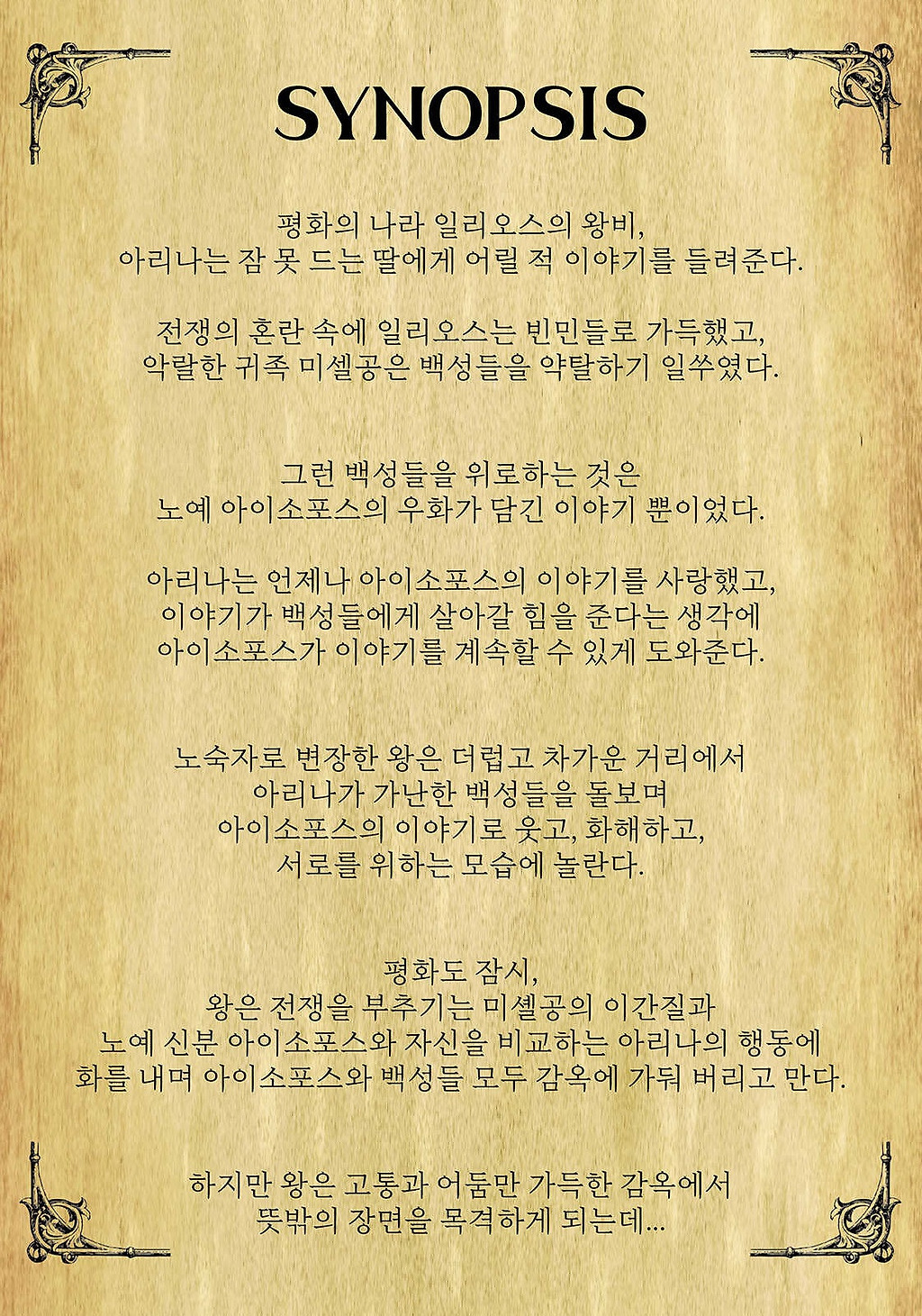 SYNOPSIS

평화의 나라 일리오스의 왕비,
아리나는 잠 못 드는 딸에게 어릴 적 이야기를 들려준다.

전쟁의 혼란 속에 일리오스는 빈민들로 가득했고,
악랄한 귀족 미셸공은 백성들을 약탈하기 일쑤였다.

그런 백성들을 위로하는 것은
노예 아이소포스의 우화가 담긴 이야기 뿐이었다.

아리나는 언제나 아이소포스의 이야기를 사랑했고,
이야기가 백성들에게 살아갈 힘을 준다는 생각에
아이소포스가 이야기를 계속할 수 있게 도와준다.

노숙자로 변장한 왕은 더럽고 차가운 거리에서
아리나가 가난한 백성들을 돌보며
아이소포스의 이야기로 웃고, 화해하고,
서로를 위하는 모습에 놀란다.

평화도 잠시,
왕은 전쟁을 부추기는 미셸공의 이간질과
노예 신분 아이소포스와 자신을 비교하는 아리나의 행동에
화를 내며 아이소포스와 백성들 모두 감옥에 가둬 버리고 만다.

하지만 왕은 고통과 어둠만 가득한 감옥에서
뜻밖의 장면을 목격하게 되는데...